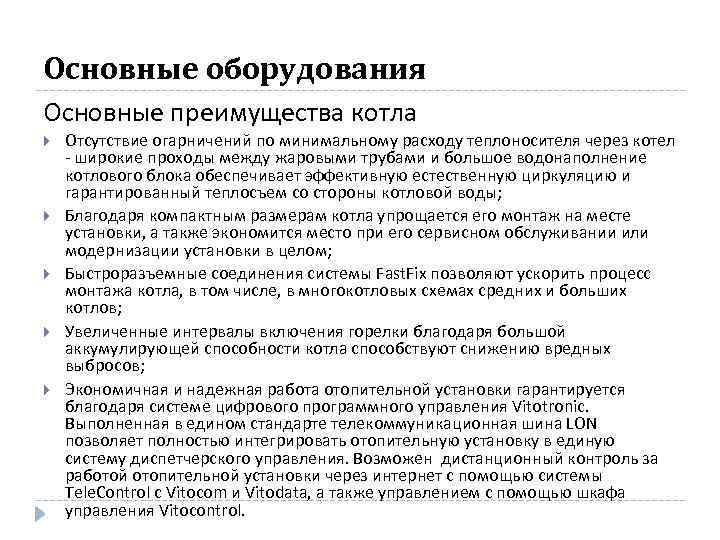 Основные оборудования

Основные преимущества котла

Отсутствие огарничений по минимальному расходу теплоносителя через котел - широкие проходы между жаровыми трубами и большое водонаполнение котлового блока обеспечивает эффективную естественную циркуляцию и гарантированный теплосъем со стороны котловой воды;

Благодаря компактным размерам котла упрощается его монтаж на месте установки, а также экономится место при его сервисном обслуживании или модернизации установки в целом;

Быстроразъемные соединения системы FastFix позволяют ускорить процесс монтажа котла, в том числе, в многокотловых схемах средних и больших котлов;

Увеличенные интервалы включения горелки благодаря большой аккумулирующей способности котла способствуют снижению вредных выбросов;

Экономичная и надежная работа отопительной установки гарантируется благодаря системе цифрового программного управления Vitotronic. Выполненная в едином стандарте телекоммуникационная шина LON позволяет полностью интегрировать отопительную установку в единую систему диспетчерского управления. Возможен дистанционный контроль за работой отопительной установки через интернет с помощью системы TeleControl с Vitocom и Vitodata, а также управлением с помощью шкафа управления Vitocontrol.